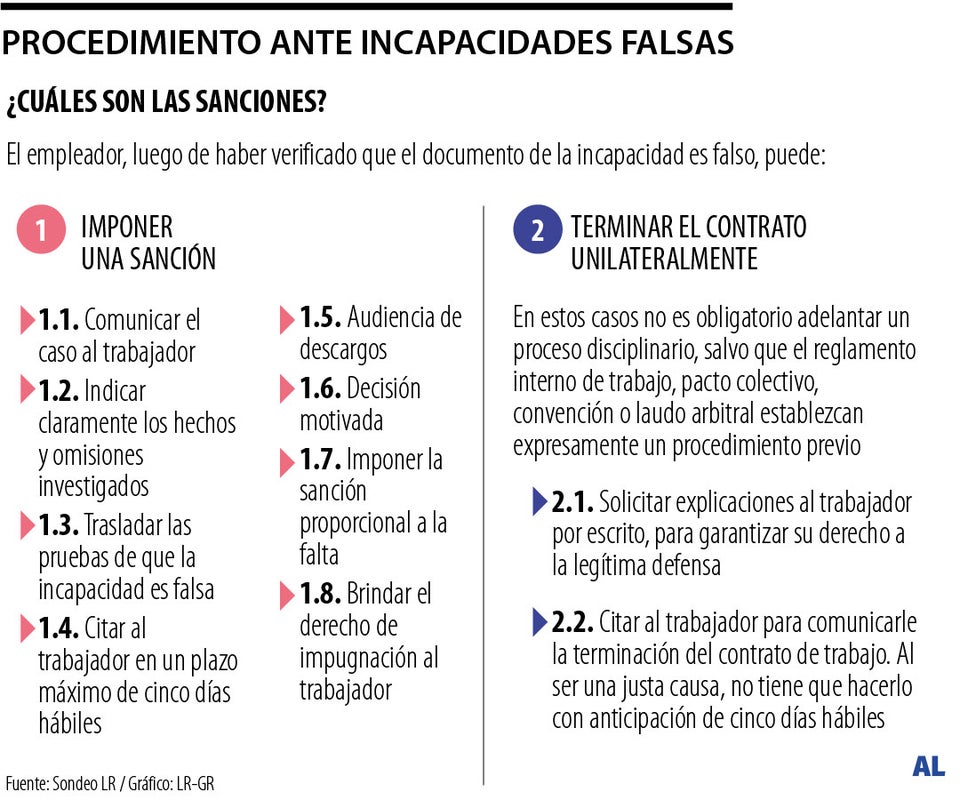 PROCEDIMIENTO ANTE INCAPACIDADES FALSAS

¿CUÁLES SON LAS SANCIONES?

El empleador, luego de haber verificado que el documento de la incapacidad es falso, puede:

1 IMPONER UNA SANCIÓN

1.1. Comunicar el caso al trabajador

1.2. Indicar claramente los hechos y omisiones investigados

1.3. Trasladar las pruebas de que la incapacidad es falsa

1.4. Citar al trabajador en un plazo máximo de cinco días hábiles

1.5. Audiencia de descargos

1.6. Decisión motivada

1.7. Imponer la sanción proporcional a la falta

1.8. Brindar el derecho de impugnación al trabajador

2 TERMINAR EL CONTRATO UNILATERALMENTE

En estos casos no es obligatorio adelantar un proceso disciplinario, salvo que el reglamento interno de trabajo, pacto colectivo, convención o laudo arbitral establezcan expresamente un procedimiento previo

2.1. Solicitar explicaciones al trabajador por escrito, para garantizar su derecho a la legítima defensa

2.2. Citar al trabajador para comunicarle la terminación del contrato de trabajo. Al ser una justa causa, no tiene que hacerlo con anticipación de cinco días hábiles

Fuente: Sondeo LR / Gráfico: LR-GR

AL